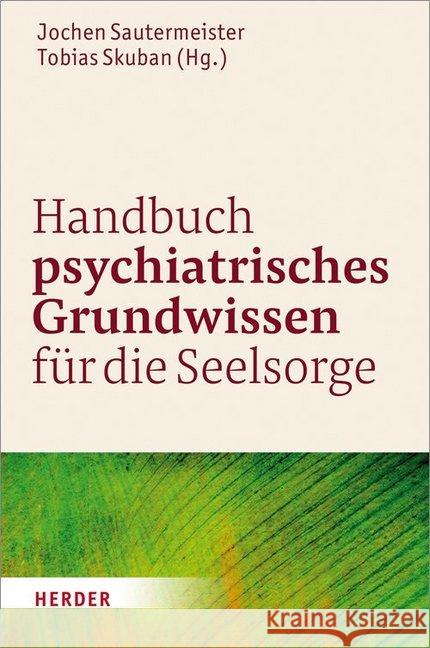 Jochen Sautermeister
Tobias Skuban (Hg.)

Handbuch
psychiatrisches
Grundwissen
für die Seelsorge

HERDER